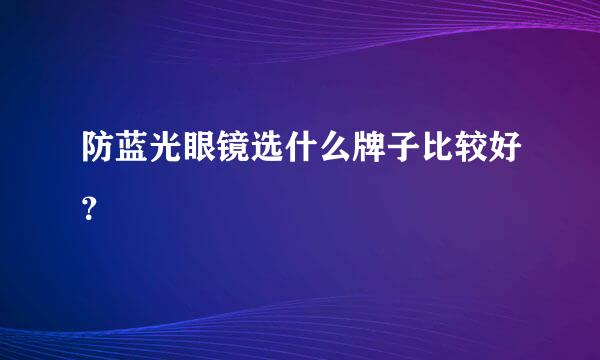 防蓝光眼镜选什么牌子比较好？